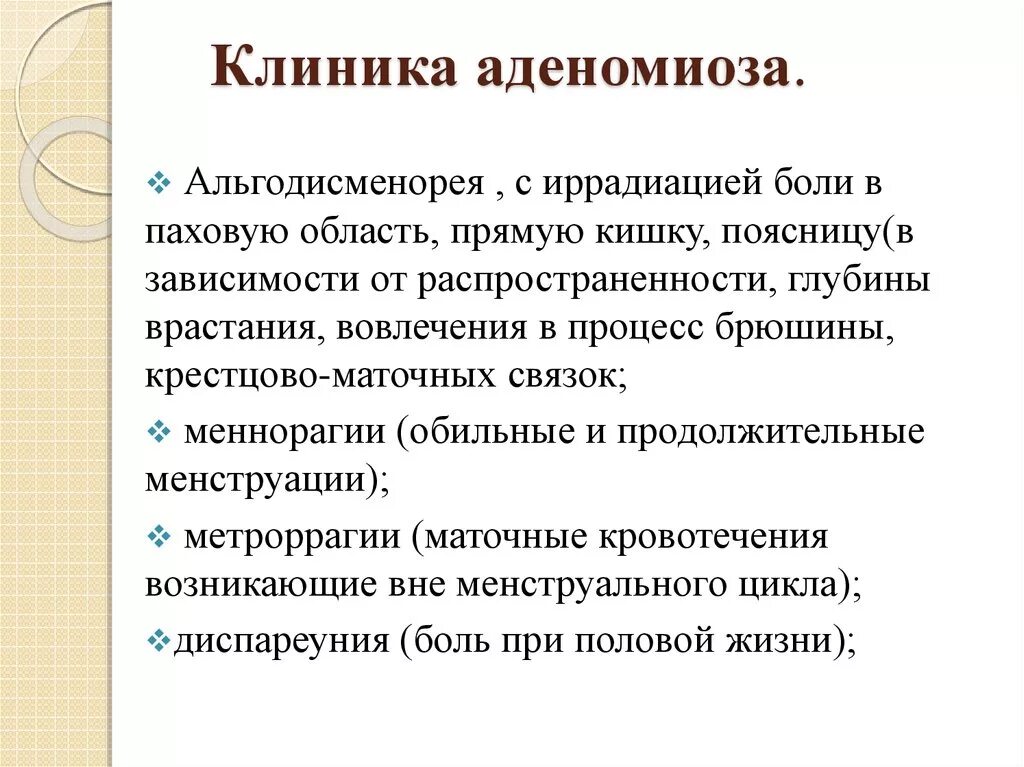 Клиника аденомиоза.

❖ Альгодисменорея , с иррадиацией боли в паховую область, прямую кишку, поясницу(в зависимости от распространенности, глубины врастания, вовлечения в процесс брюшины, крестцово-маточных связок;

❖ меннорагии (обильные и продолжительные менструации);

❖ метроррагии (маточные кровотечения возникающие вне менструального цикла);

❖диспареуния (боль при половой жизни);